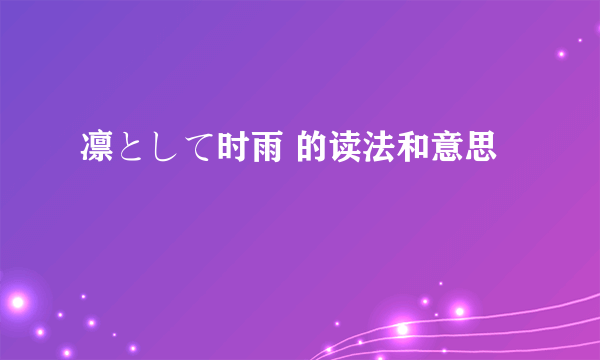 凛として时雨 的读法和意思